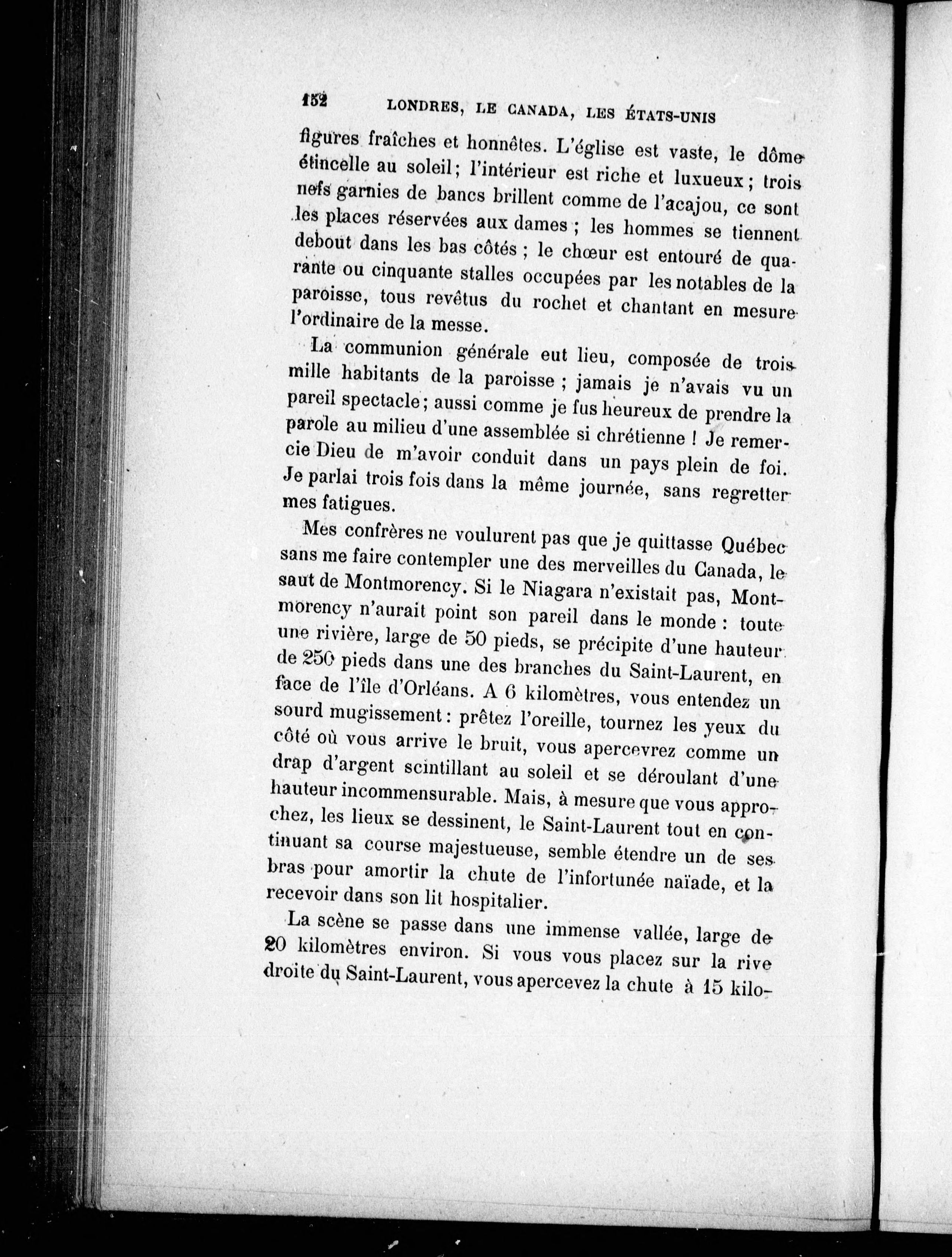 152 LONDRES, LE CANADA, LES ÉTATS-UNIS

figures fraîches et honnêtes. L'église est vaste, le dôme étincelle au soleil; l'intérieur est riche et luxueux; trois nefs garnies de bancs brillent comme de l'acajou, ce sont les places réservées aux dames; les hommes se tiennent debout dans les bas côtés; le chœur est entouré de quarante ou cinquante stalles occupées par les notables de la paroisse, tous revêtus du rochet et chantant en mesure l'ordinaire de la messe.

La communion générale eut lieu, composée de trois mille habitants de la paroisse; jamais je n'avais vu un pareil spectacle; aussi comme je fus heureux de prendre la parole au milieu d'une assemblée si chrétienne! Je remercie Dieu de m'avoir conduit dans un pays plein de foi. Je parlai trois fois dans la même journée, sans regretter mes fatigues.

Mes confrères ne voulurent pas que je quittasse Québec sans me faire contempler une des merveilles du Canada, le saut de Montmorency. Si le Niagara n'existait pas, Montmorency n'aurait point son pareil dans le monde: toute une rivière, large de 50 pieds, se précipite d'une hauteur de 250 pieds dans une des branches du Saint-Laurent, en face de l'île d'Orléans. A 6 kilomètres, vous entendez un sourd mugissement: prêtez l'oreille, tournez les yeux du côté où vous arrive le bruit, vous apercevrez comme un drap d'argent scintillant au soleil et se déroulant d'une hauteur incommensurable. Mais, à mesure que vous approchez, les lieux se dessinent, le Saint-Laurent tout en continuant sa course majestueuse, semble étendre un de ses bras pour amortir la chute de l'infortunée naïade, et la recevoir dans son lit hospitalier.

La scène se passe dans une immense vallée, large de 20 kilomètres environ. Si vous vous placez sur la rive droite du Saint-Laurent, vous apercevez la chute à 15 kilo-